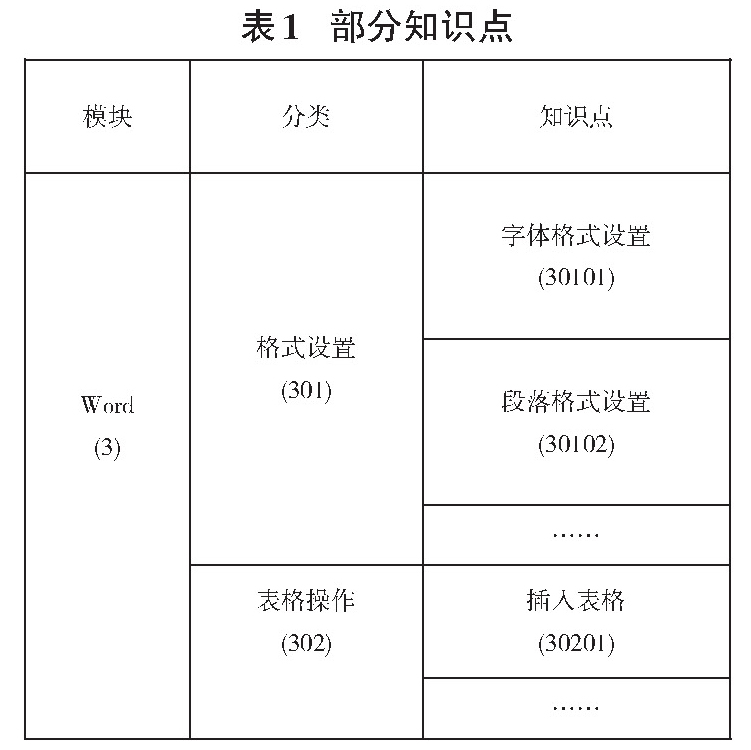 表1　部分知识点

| 模块 | 分类 | 知识点 |
|---|---|---|
| Word (3) | 格式设置 (301) | 字体格式设置 (30101) |
| | | 段落格式设置 (30102) |
| | | …… |
| | 表格操作 (302) | 插入表格 (30201) |
| | | …… |